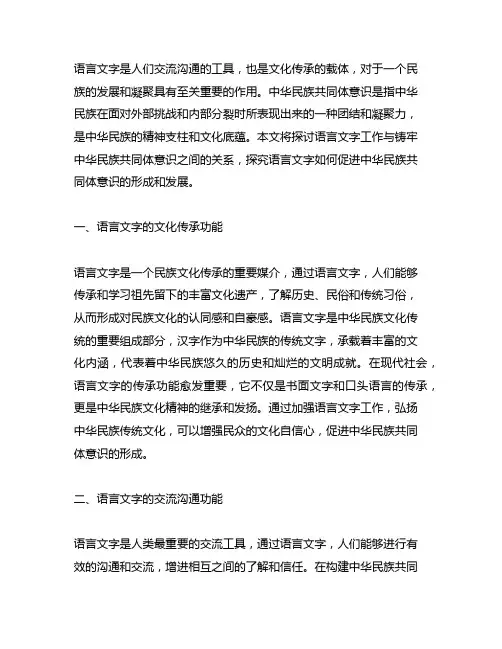 语言文字是人们交流沟通的工具，也是文化传承的载体，对于一个民族的发展和凝聚具有至关重要的作用。中华民族共同体意识是指中华民族在面对外部挑战和内部分裂时所表现出来的一种团结和凝聚力，是中华民族的精神支柱和文化底蕴。本文将探讨语言文字工作与铸牢中华民族共同体意识之间的关系，探究语言文字如何促进中华民族共同体意识的形成和发展。

一、语言文字的文化传承功能

语言文字是一个民族文化传承的重要媒介，通过语言文字，人们能够传承和学习祖先留下的丰富文化遗产，了解历史、民俗和传统习俗，从而形成对民族文化的认同感和自豪感。语言文字是中华民族文化传统的重要组成部分，汉字作为中华民族的传统文字，承载着丰富的文化内涵，代表着中华民族悠久的历史和灿烂的文明成就。在现代社会，语言文字的传承功能愈发重要，它不仅是书面文字和口头语言的传承，更是中华民族文化精神的继承和发扬。通过加强语言文字工作，弘扬中华民族传统文化，可以增强民众的文化自信心，促进中华民族共同体意识的形成。

二、语言文字的交流沟通功能

语言文字是人类最重要的交流工具，通过语言文字，人们能够进行有效的沟通和交流，增进相互之间的了解和信任。在构建中华民族共同